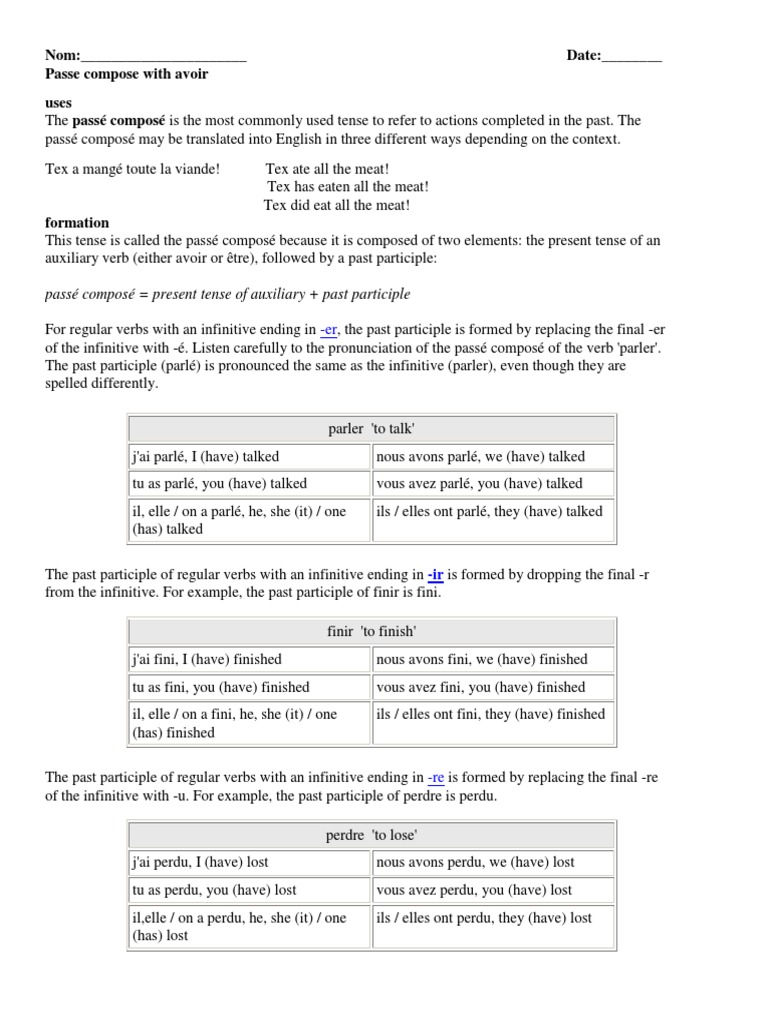 Nom:______________________ Date:________
Passe compose with avoir

uses
The passé composé is the most commonly used tense to refer to actions completed in the past. The passé composé may be translated into English in three different ways depending on the context.

Tex a mangé toute la viande! Tex ate all the meat!
Tex has eaten all the meat!
Tex did eat all the meat!

formation
This tense is called the passé composé because it is composed of two elements: the present tense of an auxiliary verb (either avoir or être), followed by a past participle:

passé composé = present tense of auxiliary + past participle

For regular verbs with an infinitive ending in -er, the past participle is formed by replacing the final -er of the infinitive with -é. Listen carefully to the pronunciation of the passé composé of the verb 'parler'. The past participle (parlé) is pronounced the same as the infinitive (parler), even though they are spelled differently.

| parler 'to talk' | |
|---|---|
| j'ai parlé, I (have) talked | nous avons parlé, we (have) talked |
| tu as parlé, you (have) talked | vous avez parlé, you (have) talked |
| il, elle / on a parlé, he, she (it) / one (has) talked | ils / elles ont parlé, they (have) talked |

The past participle of regular verbs with an infinitive ending in -ir is formed by dropping the final -r from the infinitive. For example, the past participle of finir is fini.

| finir 'to finish' | |
|---|---|
| j'ai fini, I (have) finished | nous avons fini, we (have) finished |
| tu as fini, you (have) finished | vous avez fini, you (have) finished |
| il, elle / on a fini, he, she (it) / one (has) finished | ils / elles ont fini, they (have) finished |

The past participle of regular verbs with an infinitive ending in -re is formed by replacing the final -re of the infinitive with -u. For example, the past participle of perdre is perdu.

| perdre 'to lose' | |
|---|---|
| j'ai perdu, I (have) lost | nous avons perdu, we (have) lost |
| tu as perdu, you (have) lost | vous avez perdu, you (have) lost |
| il,elle / on a perdu, he, she (it) / one (has) lost | ils / elles ont perdu, they (have) lost |